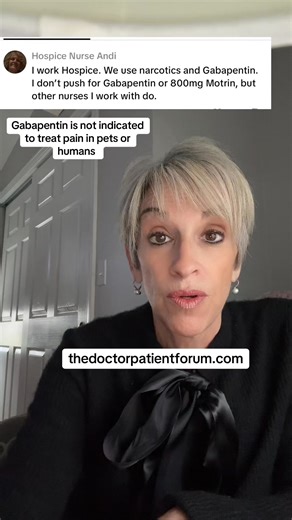 Hospice Nurse Andi
I work Hospice. We use narcotics and Gabapentin. I don't push for Gabapentin or 800mg Motrin, but other nurses I work with do.

Gabapentin is not indicated to treat pain in pets or humans

thedoctorpatientforum.com